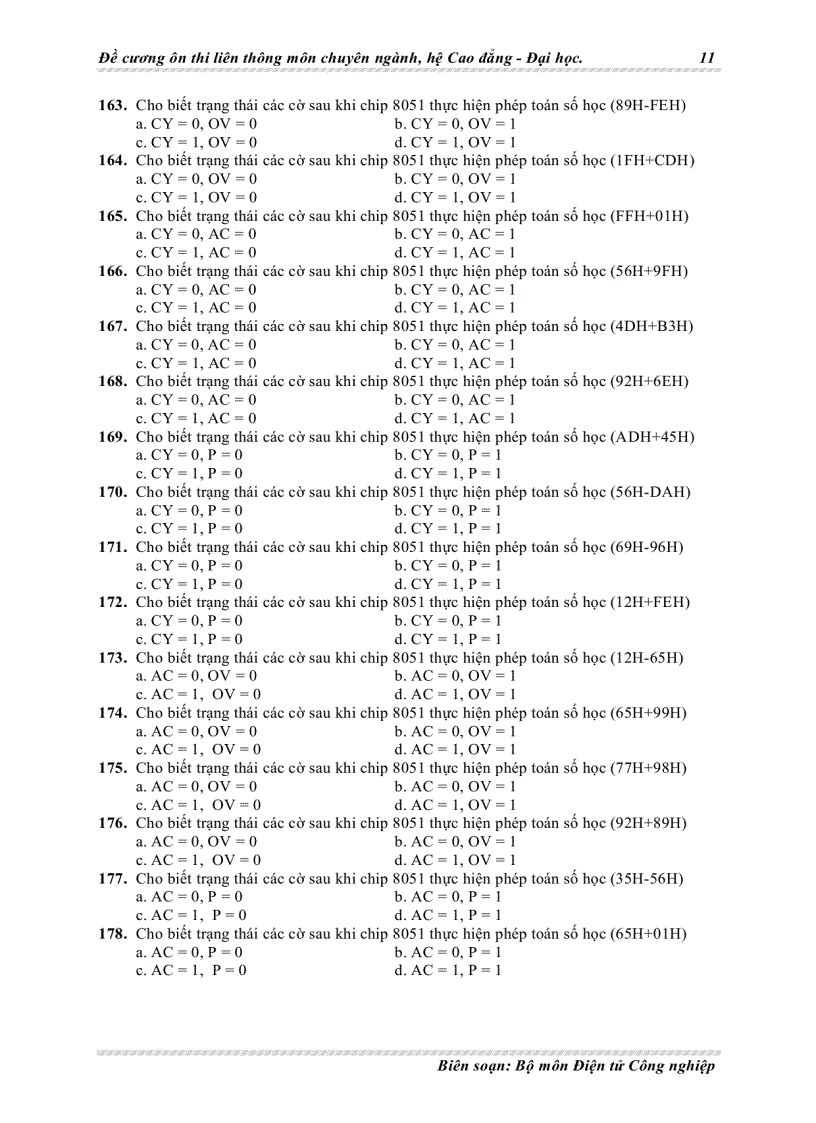 Đề cương ôn thi liên thông môn chuyên ngành, hệ Cao đẳng - Đại học. 11

163. Cho biết trạng thái các cờ sau khi chip 8051 thực hiện phép toán số học (89H-FEH)
a. CY = 0, OV = 0 b. CY = 0, OV = 1
c. CY = 1, OV = 0 d. CY = 1, OV = 1
164. Cho biết trạng thái các cờ sau khi chip 8051 thực hiện phép toán số học (1FH+CDH)
a. CY = 0, OV = 0 b. CY = 0, OV = 1
c. CY = 1, OV = 0 d. CY = 1, OV = 1
165. Cho biết trạng thái các cờ sau khi chip 8051 thực hiện phép toán số học (FFH+01H)
a. CY = 0, AC = 0 b. CY = 0, AC = 1
c. CY = 1, AC = 0 d. CY = 1, AC = 1
166. Cho biết trạng thái các cờ sau khi chip 8051 thực hiện phép toán số học (56H+9FH)
a. CY = 0, AC = 0 b. CY = 0, AC = 1
c. CY = 1, AC = 0 d. CY = 1, AC = 1
167. Cho biết trạng thái các cờ sau khi chip 8051 thực hiện phép toán số học (4DH+B3H)
a. CY = 0, AC = 0 b. CY = 0, AC = 1
c. CY = 1, AC = 0 d. CY = 1, AC = 1
168. Cho biết trạng thái các cờ sau khi chip 8051 thực hiện phép toán số học (92H+6EH)
a. CY = 0, AC = 0 b. CY = 0, AC = 1
c. CY = 1, AC = 0 d. CY = 1, AC = 1
169. Cho biết trạng thái các cờ sau khi chip 8051 thực hiện phép toán số học (ADH+45H)
a. CY = 0, P = 0 b. CY = 0, P = 1
c. CY = 1, P = 0 d. CY = 1, P = 1
170. Cho biết trạng thái các cờ sau khi chip 8051 thực hiện phép toán số học (56H-DAH)
a. CY = 0, P = 0 b. CY = 0, P = 1
c. CY = 1, P = 0 d. CY = 1, P = 1
171. Cho biết trạng thái các cờ sau khi chip 8051 thực hiện phép toán số học (69H-96H)
a. CY = 0, P = 0 b. CY = 0, P = 1
c. CY = 1, P = 0 d. CY = 1, P = 1
172. Cho biết trạng thái các cờ sau khi chip 8051 thực hiện phép toán số học (12H+FEH)
a. CY = 0, P = 0 b. CY = 0, P = 1
c. CY = 1, P = 0 d. CY = 1, P = 1
173. Cho biết trạng thái các cờ sau khi chip 8051 thực hiện phép toán số học (12H-65H)
a. AC = 0, OV = 0 b. AC = 0, OV = 1
c. AC = 1, OV = 0 d. AC = 1, OV = 1
174. Cho biết trạng thái các cờ sau khi chip 8051 thực hiện phép toán số học (65H+99H)
a. AC = 0, OV = 0 b. AC = 0, OV = 1
c. AC = 1, OV = 0 d. AC = 1, OV = 1
175. Cho biết trạng thái các cờ sau khi chip 8051 thực hiện phép toán số học (77H+98H)
a. AC = 0, OV = 0 b. AC = 0, OV = 1
c. AC = 1, OV = 0 d. AC = 1, OV = 1
176. Cho biết trạng thái các cờ sau khi chip 8051 thực hiện phép toán số học (92H+89H)
a. AC = 0, OV = 0 b. AC = 0, OV = 1
c. AC = 1, OV = 0 d. AC = 1, OV = 1
177. Cho biết trạng thái các cờ sau khi chip 8051 thực hiện phép toán số học (35H-56H)
a. AC = 0, P = 0 b. AC = 0, P = 1
c. AC = 1, P = 0 d. AC = 1, P = 1
178. Cho biết trạng thái các cờ sau khi chip 8051 thực hiện phép toán số học (65H+01H)
a. AC = 0, P = 0 b. AC = 0, P = 1
c. AC = 1, P = 0 d. AC = 1, P = 1

Biên soạn: Bộ môn Điện tử Công nghiệp